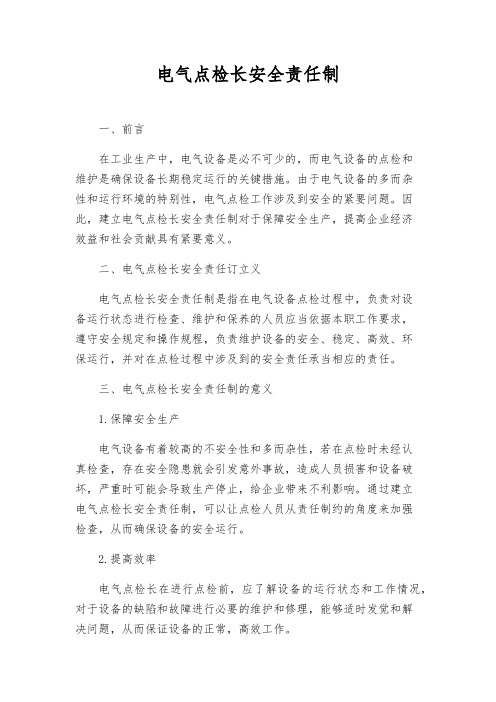 电气点检长安全责任制

一、前言

在工业生产中，电气设备是必不可少的，而电气设备的点检和维护是确保设备长期稳定运行的关键措施。由于电气设备的多而杂性和运行环境的特别性，电气点检工作涉及到安全的紧要问题。因此，建立电气点检长安全责任制对于保障安全生产，提高企业经济效益和社会贡献具有紧要意义。

二、电气点检长安全责任订立义

电气点检长安全责任制是指在电气设备点检过程中，负责对设备运行状态进行检查、维护和保养的人员应当依据本职工作要求，遵守安全规定和操作规程，负责维护设备的安全、稳定、高效、环保运行，并对在点检过程中涉及到的安全责任承当相应的责任。

三、电气点检长安全责任制的意义

1. 保障安全生产

电气设备有着较高的不安全性和多而杂性，若在点检时未经认真检查，存在安全隐患就会引发意外事故，造成人员损害和设备破坏，严重时可能会导致生产停止，给企业带来不利影响。通过建立电气点检长安全责任制，可以让点检人员从责任制约的角度来加强检查，从而确保设备的安全运行。

2. 提高效率

电气点检长在进行点检前，应了解设备的运行状态和工作情况，对于设备的缺陷和故障进行必要的维护和修理，能够适时发觉和解决问题，从而保证设备的正常，高效工作。